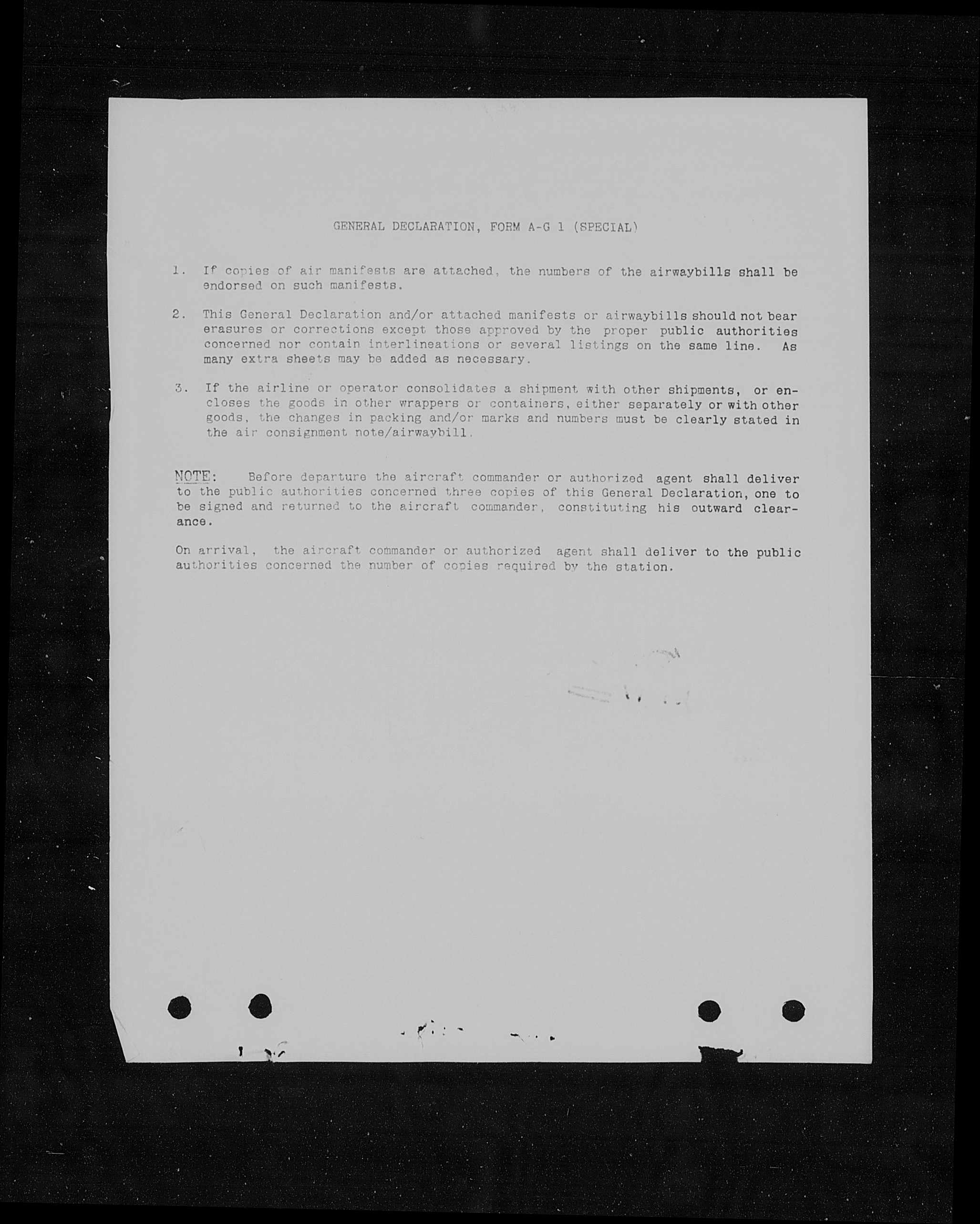 GENERAL DECLARATION, FORM A-G 1 (SPECIAL)

1. If copies of air manifests are attached, the numbers of the airwaybills shall be endorsed on such manifests.

2. This General Declaration and/or attached manifests or airwaybills should not bear erasures or corrections except those approved by the proper public authorities concerned nor contain interlineations or several listings on the same line. As many extra sheets may be added as necessary.

3. If the airline or operator consolidates a shipment with other shipments, or encloses the goods in other wrappers or containers, either separately or with other goods, the changes in packing and/or marks and numbers must be clearly stated in the air consignment note/airwaybill.

NOTE: Before departure the aircraft commander or authorized agent shall deliver to the public authorities concerned three copies of this General Declaration, one to be signed and returned to the aircraft commander, constituting his outward clearance.

On arrival, the aircraft commander or authorized agent shall deliver to the public authorities concerned the number of copies required by the station.